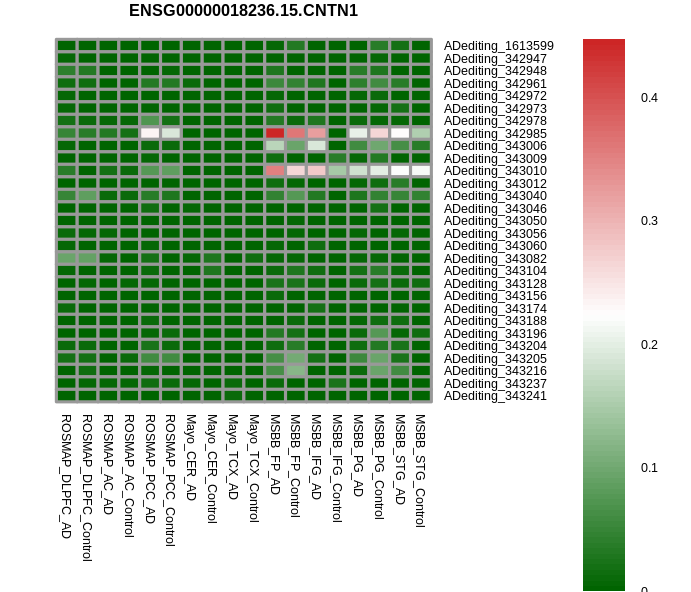 ENSG00000018236.15.CNTN1

ADediting_1613599
ADediting_342947
ADediting_342948
ADediting_342961
ADediting_342972
ADediting_342973
ADediting_342978
ADediting_342985
ADediting_343006
ADediting_343009
ADediting_343010
ADediting_343012
ADediting_343040
ADediting_343046
ADediting_343050
ADediting_343056
ADediting_343060
ADediting_343082
ADediting_343104
ADediting_343128
ADediting_343156
ADediting_343174
ADediting_343188
ADediting_343196
ADediting_343204
ADediting_343205
ADediting_343216
ADediting_343237
ADediting_343241

ROSMAP_DLPFC_AD
ROSMAP_DLPFC_Control
ROSMAP_AC_AD
ROSMAP_AC_Control
ROSMAP_PCC_AD
ROSMAP_PCC_Control
Mayo_CER_AD
Mayo_CER_Control
Mayo_TCX_AD
Mayo_TCX_Control
MSBB_FP_AD
MSBB_FP_Control
MSBB_IFG_AD
MSBB_IFG_Control
MSBB_PG_AD
MSBB_PG_Control
MSBB_STG_AD
MSBB_STG_Control

0.4
0.3
0.2
0.1
0